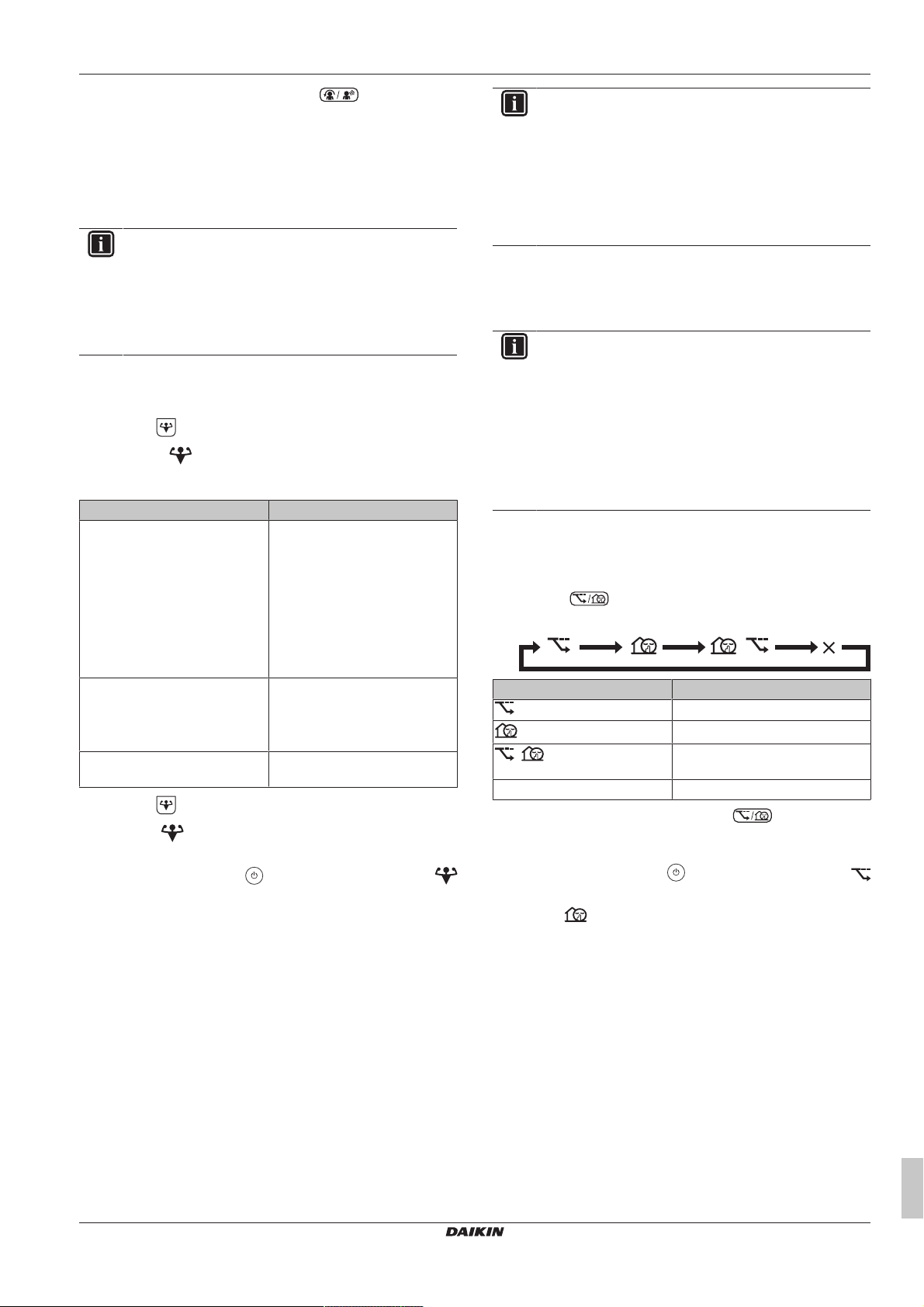 DAIKIN